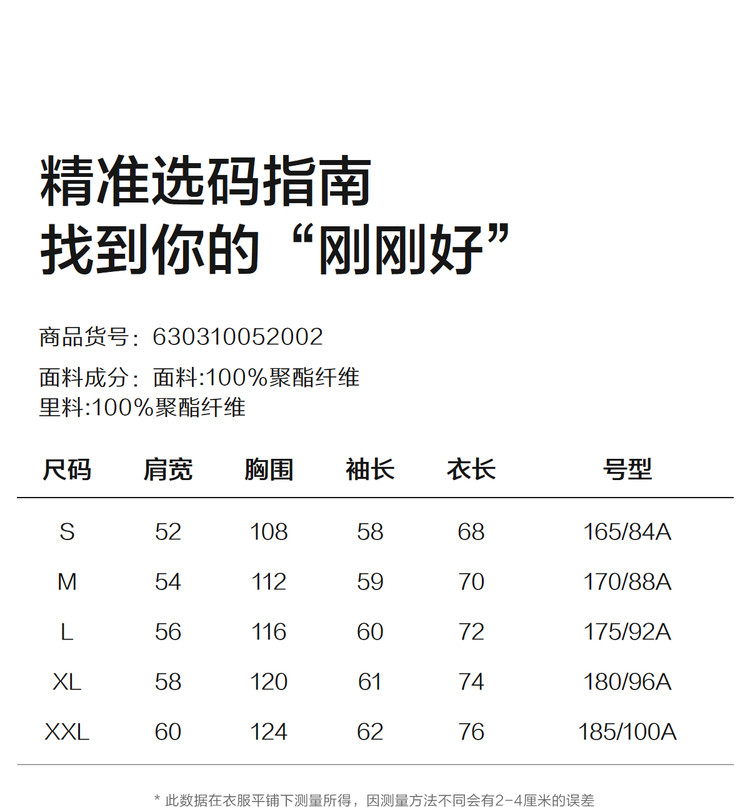 精准选码指南
找到你的“刚刚好”

商品货号：630310052002

面料成分：面料:100%聚酯纤维
里料:100%聚酯纤维

| 尺码 | 肩宽 | 胸围 | 袖长 | 衣长 | 号型 |
|---|---|---|---|---|---|
| S | 52 | 108 | 58 | 68 | 165/84A |
| M | 54 | 112 | 59 | 70 | 170/88A |
| L | 56 | 116 | 60 | 72 | 175/92A |
| XL | 58 | 120 | 61 | 74 | 180/96A |
| XXL | 60 | 124 | 62 | 76 | 185/100A |

* 此数据在衣服平铺下测量所得，因测量方法不同会有2-4厘米的误差